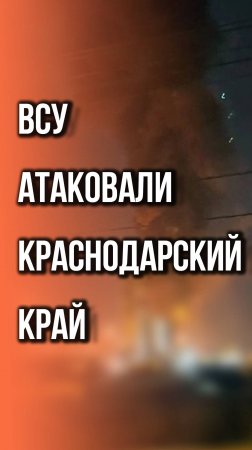 ВСУ
АТАКОВАЛИ
КРАСНОДАРСКИЙ
КРАЙ